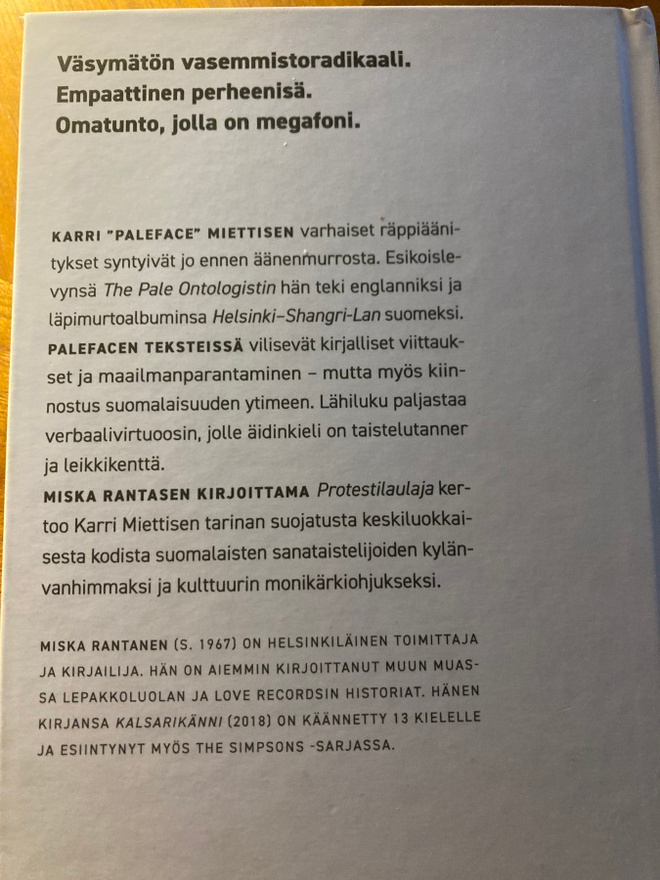 Väsymätön vasemmistoradikaali.
Empaattinen perheenisä.
Omatunto, jolla on megafoni.

KARRI "PALEFACE" MIETTISEN varhaiset räppiäänitykset syntyivät jo ennen äänenmurrosta. Esikoislevynsä The Pale Ontologistin hän teki englanniksi ja läpimurtoalbuminsa Helsinki–Shangri-Lan suomeksi. PALEFACEN TEKSTEISSÄ vilisevät kirjalliset viittaukset ja maailmanparantaminen – mutta myös kiinnostus suomalaisuuden ytimeen. Lähiluku paljastaa verbaalivirtuoosin, jolle äidinkieli on taistelutanner ja leikkikenttä.
MISKA RANTASEN KIRJOITTAMA Protestilaulaja kertoo Karri Miettisen tarinan suojatusta keskiluokkaisesta kodista suomalaisten sanataistelijoiden kylänvanhimmaksi ja kulttuurin monikärkiohjukseksi.

MISKA RANTANEN (S. 1967) ON HELSINKILÄINEN TOIMITTAJA JA KIRJAILIJA. HÄN ON AIEMMIN KIRJOITTANUT MUUN MUASSA LEPAKKOLUOLAN JA LOVE RECORDSIN HISTORIAT. HÄNEN KIRJANSA KALSARIKÄNNI (2018) ON KÄÄNNETTY 13 KIELELLE JA ESIINTYNYT MYÖS THE SIMPSONS -SARJASSA.